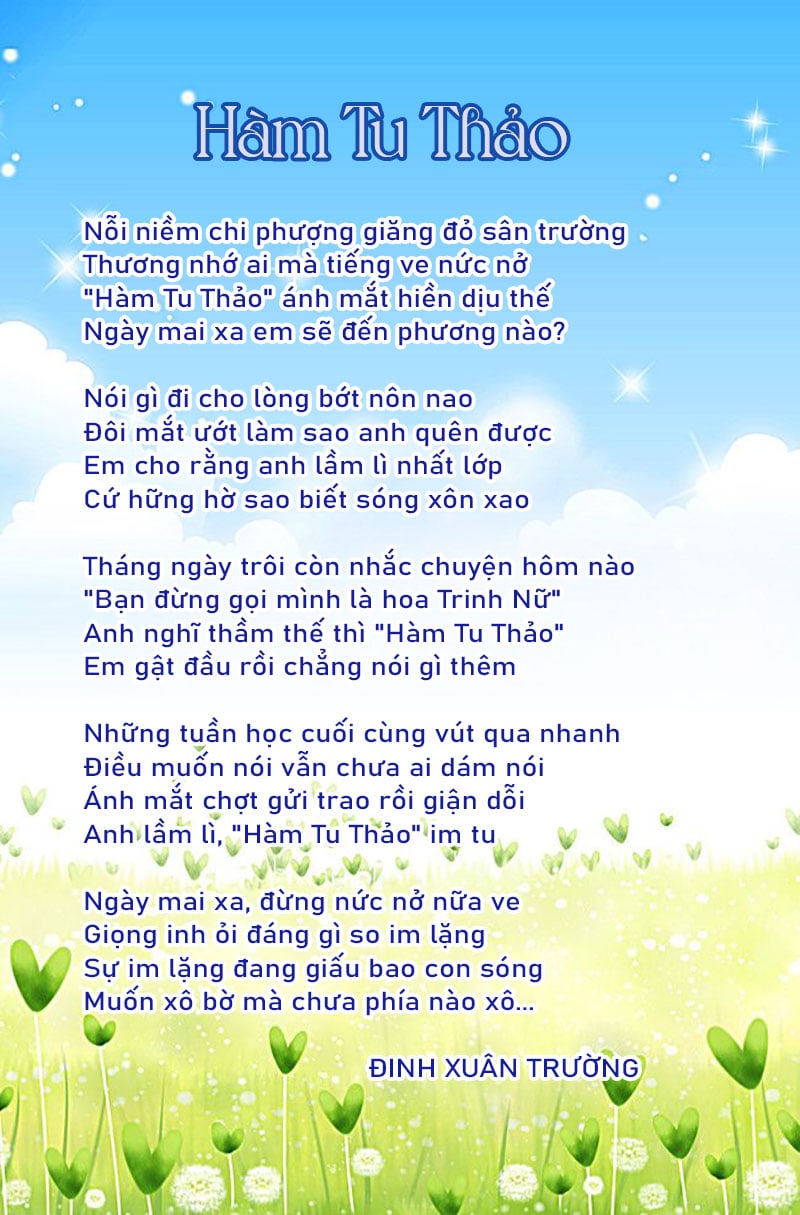 Hàm Tu Thảo

Nỗi niềm chi phượng giăng đỏ sân trường
Thương nhớ ai mà tiếng ve nức nở
"Hàm Tu Thảo" ánh mắt hiền dịu thế
Ngày mai xa em sẽ đến phương nào?

Nói gì đi cho lòng bớt nôn nao
Đôi mắt ướt làm sao anh quên được
Em cho rằng anh lầm lì nhất lớp
Cứ hững hờ sao biết sóng xôn xao

Tháng ngày trôi còn nhắc chuyện hôm nào
"Bạn đừng gọi mình là hoa Trinh Nữ"
Anh nghĩ thầm thế thì "Hàm Tu Thảo"
Em gật đầu rồi chẳng nói gì thêm

Những tuần học cuối cùng vút qua nhanh
Điều muốn nói vẫn chưa ai dám nói
Ánh mắt chợt gửi trao rồi giận dỗi
Anh lầm lì, "Hàm Tu Thảo" im tu

Ngày mai xa, đừng nức nở nữa ve
Giọng inh ỏi đáng gì so im lặng
Sự im lặng đang giấu bao con sóng
Muốn xô bờ mà chưa phía nào xô...

ĐINH XUÂN TRƯỜNG